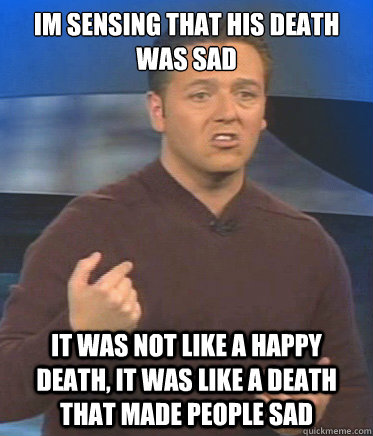 IM SENSING THAT HIS DEATH WAS SAD

IT WAS NOT LIKE A HAPPY DEATH, IT WAS LIKE A DEATH THAT MADE PEOPLE SAD

quickmeme.com